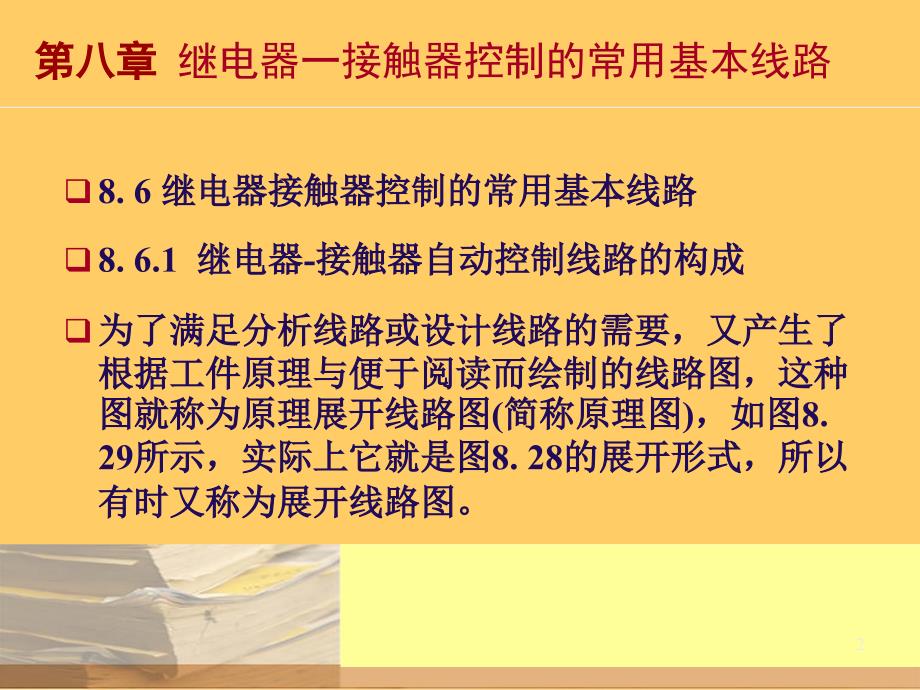 第八章 继电器一接触器控制的常用基本线路

❑ 8. 6 继电器接触器控制的常用基本线路

❑ 8. 6.1 继电器-接触器自动控制线路的构成

❑ 为了满足分析线路或设计线路的需要，又产生了根据工件原理与便于阅读而绘制的线路图，这种图就称为原理展开线路图(简称原理图)，如图8. 29所示，实际上它就是图8. 28的展开形式，所以有时又称为展开线路图。

2